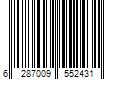 6 287009 552431